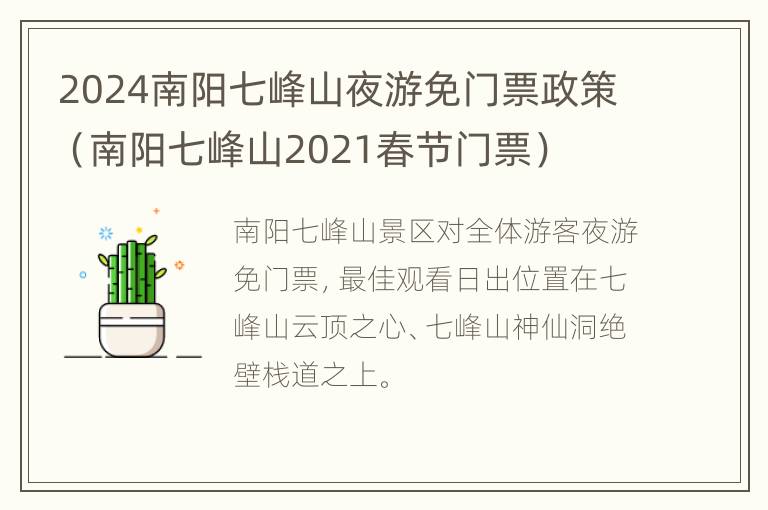 2024南阳七峰山夜游免门票政策（南阳七峰山2021春节门票）

南阳七峰山景区对全体游客夜游免门票, 最佳观看日出位置在七峰山云顶之心、七峰山神仙洞绝壁栈道之上。